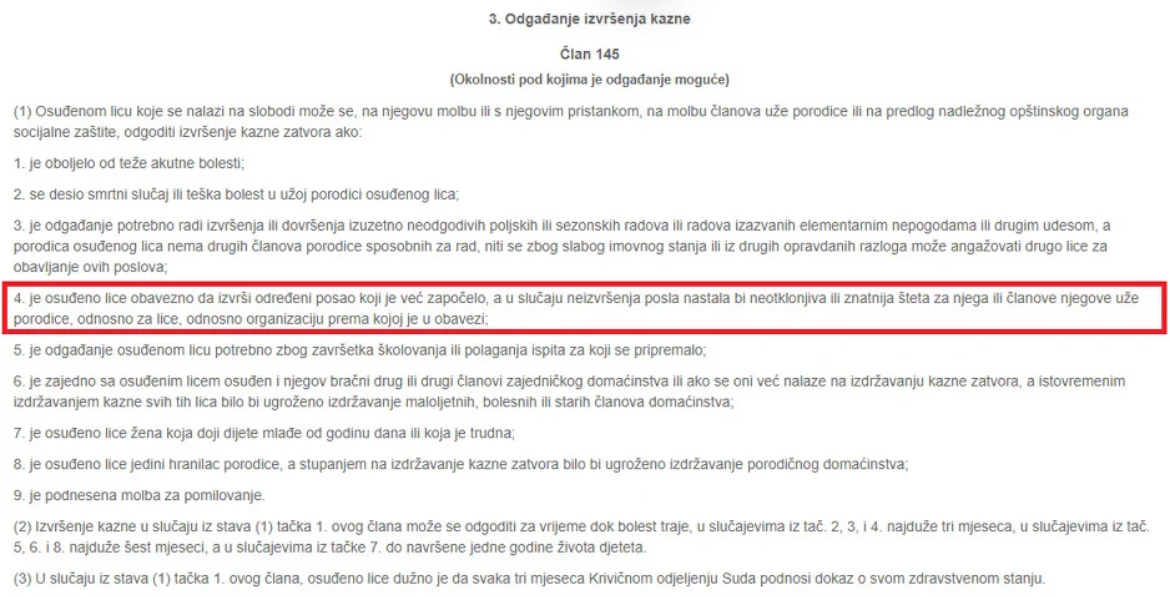 3. Odgađanje izvršenja kazne

Član 145

(Okolnosti pod kojima je odgađanje moguće)

(1) Osuđenom licu koje se nalazi na slobodi može se, na njegovu molbu ili s njegovim pristankom, na molbu članova uže porodice ili na predlog nadležnog opštinskog organa socijalne zaštite, odgoditi izvršenje kazne zatvora ako:

1. je oboljelo od teže akutne bolesti;

2. se desio smrtni slučaj ili teška bolest u užoj porodici osuđenog lica;

3. je odgađanje potrebno radi izvršenja ili dovršenja izuzetno neodgodivih poljskih ili sezonskih radova ili radova izazvanih elementarnim nepogodama ili drugim udesom, a porodica osuđenog lica nema drugih članova porodice sposobnih za rad, niti se zbog slabog imovnog stanja ili iz drugih opravdanih razloga može angažovati drugo lice za obavljanje ovih poslova;

4. je osuđeno lice obavezno da izvrši određeni posao koji je već započelo, a u slučaju neizvršenja posla nastala bi neotklonjiva ili znatnija šteta za njega ili članove njegove uže porodice, odnosno za lice, odnosno organizaciju prema kojoj je u obavezi;

5. je odgađanje osuđenom licu potrebno zbog završetka školovanja ili polaganja ispita za koji se pripremalo;

6. je zajedno sa osuđenim licem osuđen i njegov bračni drug ili drugi članovi zajedničkog domaćinstva ili ako se oni već nalaze na izdržavanju kazne zatvora, a istovremenim izdržavanjem kazne svih tih lica bilo bi ugroženo izdržavanje maloljetnih, bolesnih ili starih članova domaćinstva;

7. je osuđeno lice žena koja doji dijete mlađe od godinu dana ili koja je trudna;

8. je osuđeno lice jedini hranilac porodice, a stupanjem na izdržavanje kazne zatvora bilo bi ugroženo izdržavanje porodičnog domaćinstva;

9. je podnesena molba za pomilovanje.

(2) Izvršenje kazne u slučaju iz stava (1) tačka 1. ovog člana može se odgoditi za vrijeme dok bolest traje, u slučajevima iz tač. 2, 3, i 4. najduže tri mjeseca, u slučajevima iz tač. 5, 6. i 8. najduže šest mjeseci, a u slučajevima iz tačke 7. do navršene jedne godine života djeteta.

(3) U slučaju iz stava (1) tačka 1. ovog člana, osuđeno lice dužno je da svaka tri mjeseca Krivičnom odjeljenju Suda podnosi dokaz o svom zdravstvenom stanju.